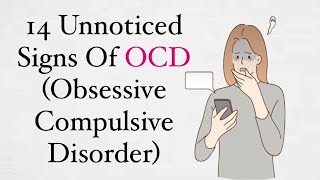 14 Unnoticed Signs Of OCD (Obsessive Compulsive Disorder)